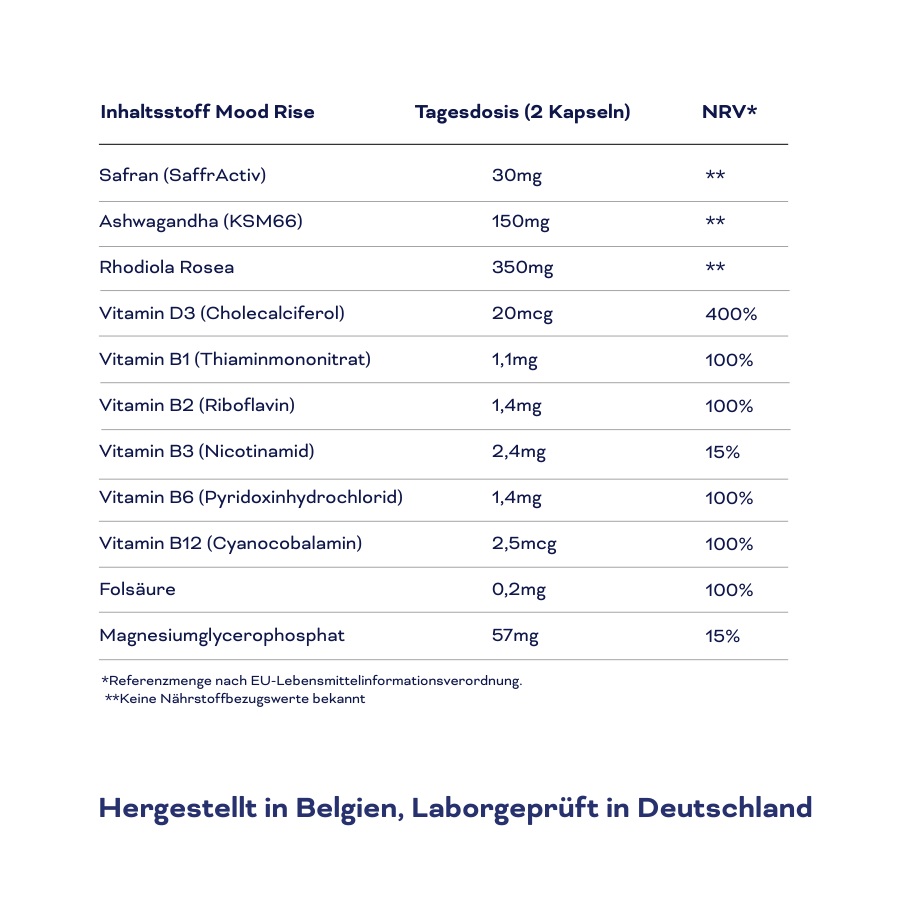 | Inhaltsstoff Mood Rise | Tagesdosis (2 Kapseln) | NRV* |
|---|---|---|
| Safran (SaffrActiv) | 30mg | ** |
| Ashwagandha (KSM66) | 150mg | ** |
| Rhodiola Rosea | 350mg | ** |
| Vitamin D3 (Cholecalciferol) | 20mcg | 400% |
| Vitamin B1 (Thiaminmononitrat) | 1,1mg | 100% |
| Vitamin B2 (Riboflavin) | 1,4mg | 100% |
| Vitamin B3 (Nicotinamid) | 2,4mg | 15% |
| Vitamin B6 (Pyridoxinhydrochlorid) | 1,4mg | 100% |
| Vitamin B12 (Cyanocobalamin) | 2,5mcg | 100% |
| Folsäure | 0,2mg | 100% |
| Magnesiumglycerophosphat | 57mg | 15% |

*Referenzmenge nach EU-Lebensmittelinformationsverordnung.
**Keine Nährstoffbezugswerte bekannt

Hergestellt in Belgien, Laborgeprüft in Deutschland